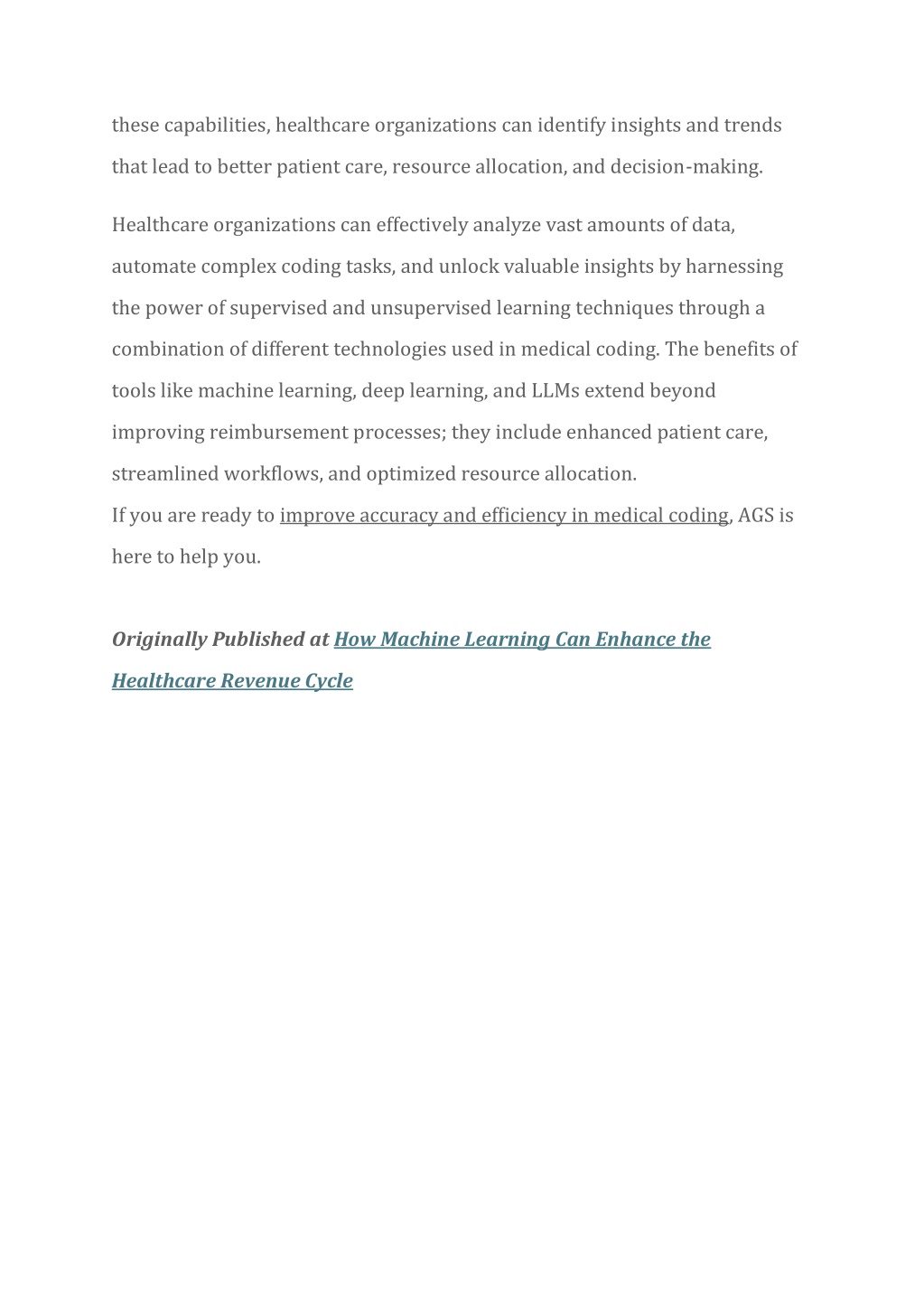 these capabilities, healthcare organizations can identify insights and trends that lead to better patient care, resource allocation, and decision-making.

Healthcare organizations can effectively analyze vast amounts of data, automate complex coding tasks, and unlock valuable insights by harnessing the power of supervised and unsupervised learning techniques through a combination of different technologies used in medical coding. The benefits of tools like machine learning, deep learning, and LLMs extend beyond improving reimbursement processes; they include enhanced patient care, streamlined workflows, and optimized resource allocation.
If you are ready to improve accuracy and efficiency in medical coding, AGS is here to help you.

Originally Published at How Machine Learning Can Enhance the Healthcare Revenue Cycle